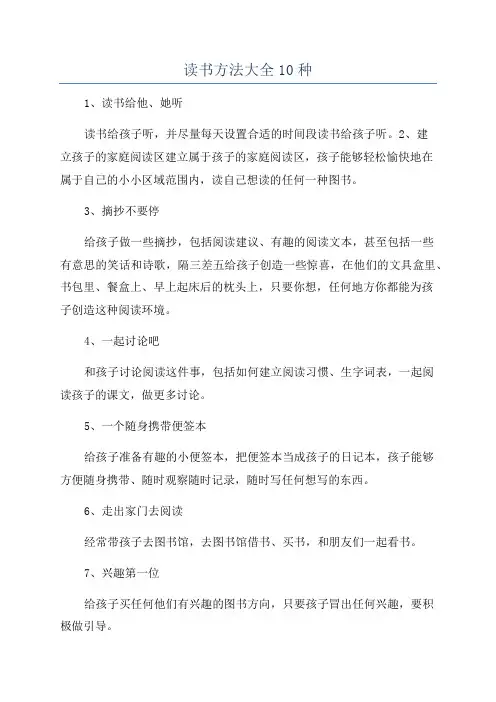 读书方法大全 10 种

1、读书给他、她听

读书给孩子听，并尽量每天设置合适的时间段读书给孩子听。2、建立孩子的家庭阅读区建立属于孩子的家庭阅读区，孩子能够轻松愉快地在属于自己的小小区域范围内，读自己想读的任何一种图书。

3、摘抄不要停

给孩子做一些摘抄，包括阅读建议、有趣的阅读文本，甚至包括一些有意思的笑话和诗歌，隔三差五给孩子创造一些惊喜，在他们的文具盒里、书包里、餐盒上、早上起床后的枕头上，只要你想，任何地方你都能为孩子创造这种阅读环境。

4、一起讨论吧

和孩子讨论阅读这件事，包括如何建立阅读习惯、生字词表，一起阅读孩子的课文，做更多讨论。

5、一个随身携带便签本

给孩子准备有趣的小便签本，把便签本当成孩子的日记本，孩子能够方便随身携带、随时观察随时记录，随时写任何想写的东西。

6、走出家门去阅读

经常带孩子去图书馆，去图书馆借书、买书，和朋友们一起看书。

7、兴趣第一位

给孩子买任何他们有兴趣的图书方向，只要孩子冒出任何兴趣，要积极做引导。